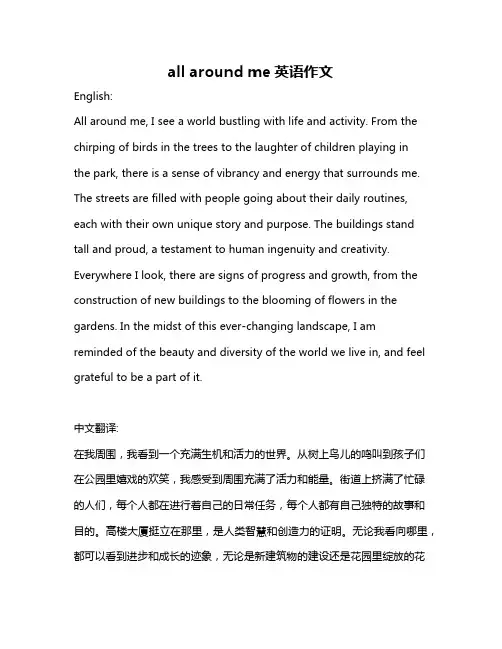 all around me 英语作文

English:

All around me, I see a world bustling with life and activity. From the chirping of birds in the trees to the laughter of children playing in the park, there is a sense of vibrancy and energy that surrounds me. The streets are filled with people going about their daily routines, each with their own unique story and purpose. The buildings stand tall and proud, a testament to human ingenuity and creativity. Everywhere I look, there are signs of progress and growth, from the construction of new buildings to the blooming of flowers in the gardens. In the midst of this ever-changing landscape, I am reminded of the beauty and diversity of the world we live in, and feel grateful to be a part of it.

中文翻译:

在我周围，我看到一个充满生机和活力的世界。从树上鸟儿的鸣叫到孩子们在公园里嬉戏的欢笑，我感受到周围充满了活力和能量。街道上挤满了忙碌的人们，每个人都在进行着自己的日常任务，每个人都有自己独特的故事和目的。高楼大厦挺立在那里，是人类智慧和创造力的证明。无论我看向哪里，都可以看到进步和成长的迹象，无论是新建筑物的建设还是花园里绽放的花